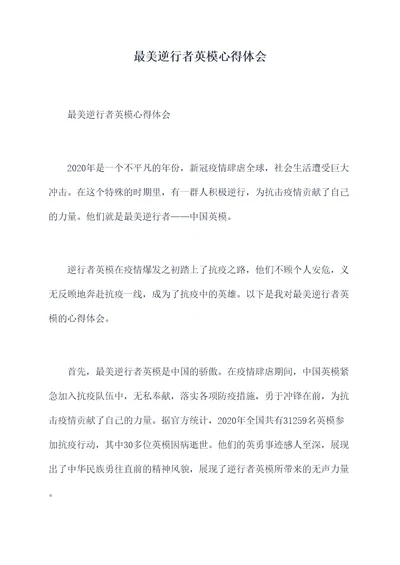 最美逆行者英模心得体会

最美逆行者英模心得体会

2020年是一个不平凡的年份，新冠疫情肆虐全球，社会生活遭受巨大冲击。在这个特殊的时期里，有一群人积极逆行，为抗击疫情贡献了自己的力量。他们就是最美逆行者——中国英模。

逆行者英模在疫情爆发之初踏上了抗疫之路，他们不顾个人安危，义无反顾地奔赴抗疫一线，成为了抗疫中的英雄。以下是我对最美逆行者英模的心得体会。

首先，最美逆行者英模是中国的骄傲。在疫情肆虐期间，中国英模紧急加入抗疫队伍中，无私奉献，落实各项防疫措施，勇于冲锋在前，为抗击疫情贡献了自己的力量。据官方统计，2020年全国共有31259名英模参加抗疫行动，其中30多位英模因病逝世。他们的英勇事迹感人至深，展现出了中华民族勇往直前的精神风貌，展现了逆行者英模所带来的无声力量。